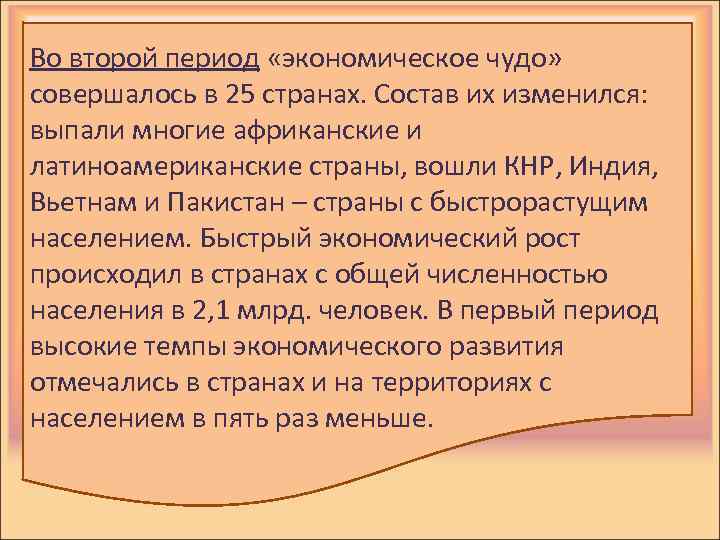 Во второй период «экономическое чудо» совершалось в 25 странах. Состав их изменился: выпали многие африканские и латиноамериканские страны, вошли КНР, Индия, Вьетнам и Пакистан – страны с быстрорастущим населением. Быстрый экономический рост происходил в странах с общей численностью населения в 2,1 млрд. человек. В первый период высокие темпы экономического развития отмечались в странах и на территориях с населением в пять раз меньше.